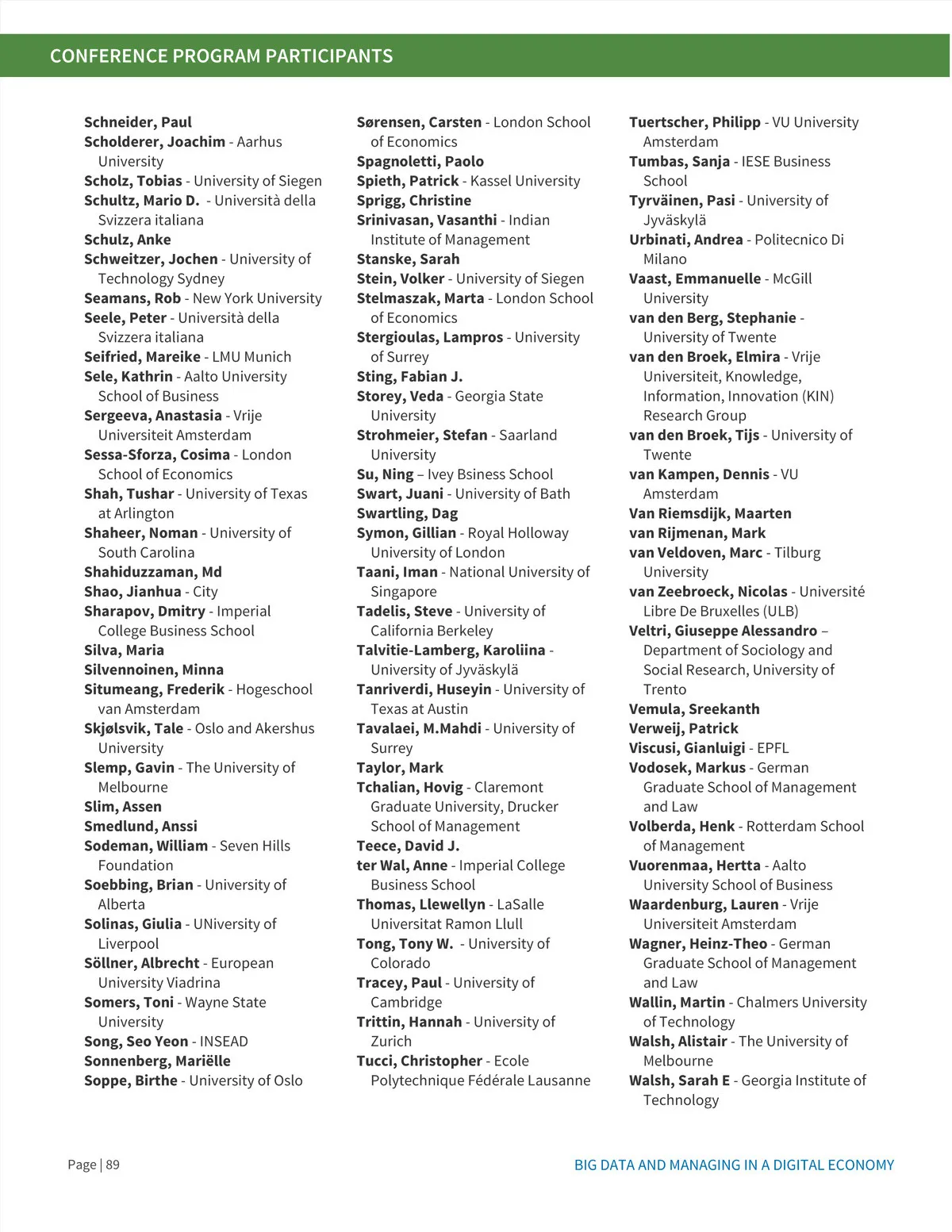 CONFERENCE PROGRAM PARTICIPANTS

Schneider, Paul
Scholderer, Joachim - Aarhus University
Scholz, Tobias - University of Siegen
Schultz, Mario D. - Università della Svizzera italiana
Schulz, Anke
Schweitzer, Jochen - University of Technology Sydney
Seamans, Rob - New York University
Seele, Peter - Università della Svizzera italiana
Seifried, Mareike - LMU Munich
Sele, Kathrin - Aalto University School of Business
Sergeeva, Anastasia - Vrije Universiteit Amsterdam
Sessa-Sforza, Cosima - London School of Economics
Shah, Tushar - University of Texas at Arlington
Shaheer, Noman - University of South Carolina
Shahiduzzaman, Md
Shao, Jianhua - City
Sharapov, Dmitry - Imperial College Business School
Silva, Maria
Silvennoinen, Minna
Situmeang, Frederik - Hogeschool van Amsterdam
Skjølsvik, Tale - Oslo and Akershus University
Slemp, Gavin - The University of Melbourne
Slim, Assen
Smedlund, Anssi
Sodeman, William - Seven Hills Foundation
Soebbing, Brian - University of Alberta
Solinas, Giulia - UNiversity of Liverpool
Söllner, Albrecht - European University Viadrina
Somers, Toni - Wayne State University
Song, Seo Yeon - INSEAD
Sonnenberg, Mariëlle
Soppe, Birthe - University of Oslo

Sørensen, Carsten - London School of Economics
Spagnoletti, Paolo
Spieth, Patrick - Kassel University
Sprigg, Christine
Srinivasan, Vasanthi - Indian Institute of Management
Stanske, Sarah
Stein, Volker - University of Siegen
Stelmaszak, Marta - London School of Economics
Stergioulas, Lampros - University of Surrey
Sting, Fabian J.
Storey, Veda - Georgia State University
Strohmeier, Stefan - Saarland University
Su, Ning – Ivey Bsiness School
Swart, Juani - University of Bath
Swartling, Dag
Symon, Gillian - Royal Holloway University of London
Taani, Iman - National University of Singapore
Tadelis, Steve - University of California Berkeley
Talvitie-Lamberg, Karoliina - University of Jyväskylä
Tanriverdi, Huseyin - University of Texas at Austin
Tavalaei, M.Mahdi - University of Surrey
Taylor, Mark
Tchalian, Hovig - Claremont Graduate University, Drucker School of Management
Teece, David J.
ter Wal, Anne - Imperial College Business School
Thomas, Llewellyn - LaSalle Universitat Ramon Llull
Tong, Tony W. - University of Colorado
Tracey, Paul - University of Cambridge
Trittin, Hannah - University of Zurich
Tucci, Christopher - Ecole Polytechnique Fédérale Lausanne

Tuertscher, Philipp - VU University Amsterdam
Tumbas, Sanja - IESE Business School
Tyrväinen, Pasi - University of Jyväskylä
Urbinati, Andrea - Politecnico Di Milano
Vaast, Emmanuelle - McGill University
van den Berg, Stephanie - University of Twente
van den Broek, Elmira - Vrije Universiteit, Knowledge, Information, Innovation (KIN) Research Group
van den Broek, Tijs - University of Twente
van Kampen, Dennis - VU Amsterdam
Van Riemsdijk, Maarten
van Rijmenan, Mark
van Veldoven, Marc - Tilburg University
van Zeebroeck, Nicolas - Université Libre De Bruxelles (ULB)
Veltri, Giuseppe Alessandro – Department of Sociology and Social Research, University of Trento
Vemula, Sreekanth
Verweij, Patrick
Viscusi, Gianluigi - EPFL
Vodosek, Markus - German Graduate School of Management and Law
Volberda, Henk - Rotterdam School of Management
Vuorenmaa, Hertta - Aalto University School of Business
Waardenburg, Lauren - Vrije Universiteit Amsterdam
Wagner, Heinz-Theo - German Graduate School of Management and Law
Wallin, Martin - Chalmers University of Technology
Walsh, Alistair - The University of Melbourne
Walsh, Sarah E - Georgia Institute of Technology

Page | 89
BIG DATA AND MANAGING IN A DIGITAL ECONOMY